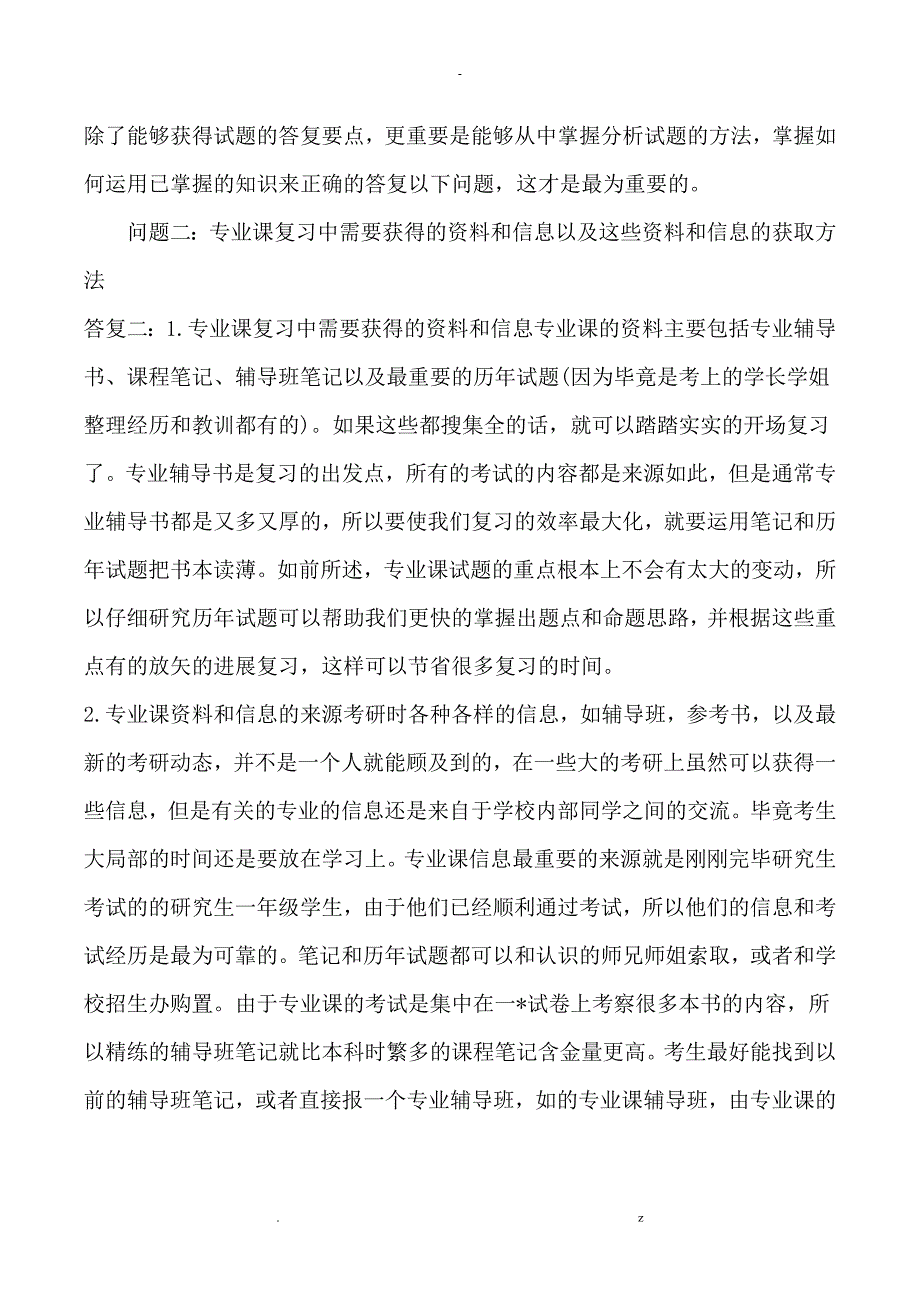 -

除了能够获得试题的答复要点，更重要是能够从中掌握分析试题的方法，掌握如何运用已掌握的知识来正确的答复以下问题，这才是最为重要的。

问题二：专业课复习中需要获得的资料和信息以及这些资料和信息的获取方法

答复二：1.专业课复习中需要获得的资料和信息专业课的资料主要包括专业辅导书、课程笔记、辅导班笔记以及最重要的历年试题(因为毕竟是考上的学长学姐整理经历和教训都有的)。如果这些都搜集全的话，就可以踏踏实实的开场复习了。专业辅导书是复习的出发点，所有的考试的内容都是来源如此，但是通常专业辅导书都是又多又厚的，所以要使我们复习的效率最大化，就要运用笔记和历年试题把书本读薄。如前所述，专业课试题的重点根本上不会有太大的变动，所以仔细研究历年试题可以帮助我们更快的掌握出题点和命题思路，并根据这些重点有的放矢的进展复习，这样可以节省很多复习的时间。

2.专业课资料和信息的来源考研时各种各样的信息，如辅导班，参考书，以及最新的考研动态，并不是一个人就能顾及到的，在一些大的考研上虽然可以获得一些信息，但是有关的专业的信息还是来自于学校内部同学之间的交流。毕竟考生大局部的时间还是要放在学习上。专业课信息最重要的来源就是刚刚完毕研究生考试的的研究生一年级学生，由于他们已经顺利通过考试，所以他们的信息和考试经历是最为可靠的。笔记和历年试题都可以和认识的师兄师姐索取，或者和学校招生办购置。由于专业课的考试是集中在一*试卷上考察很多本书的内容，所以精练的辅导班笔记就比本科时繁多的课程笔记含金量更高。考生最好能找到以前的辅导班笔记，或者直接报一个专业辅导班，如的专业课辅导班，由专业课的

. z